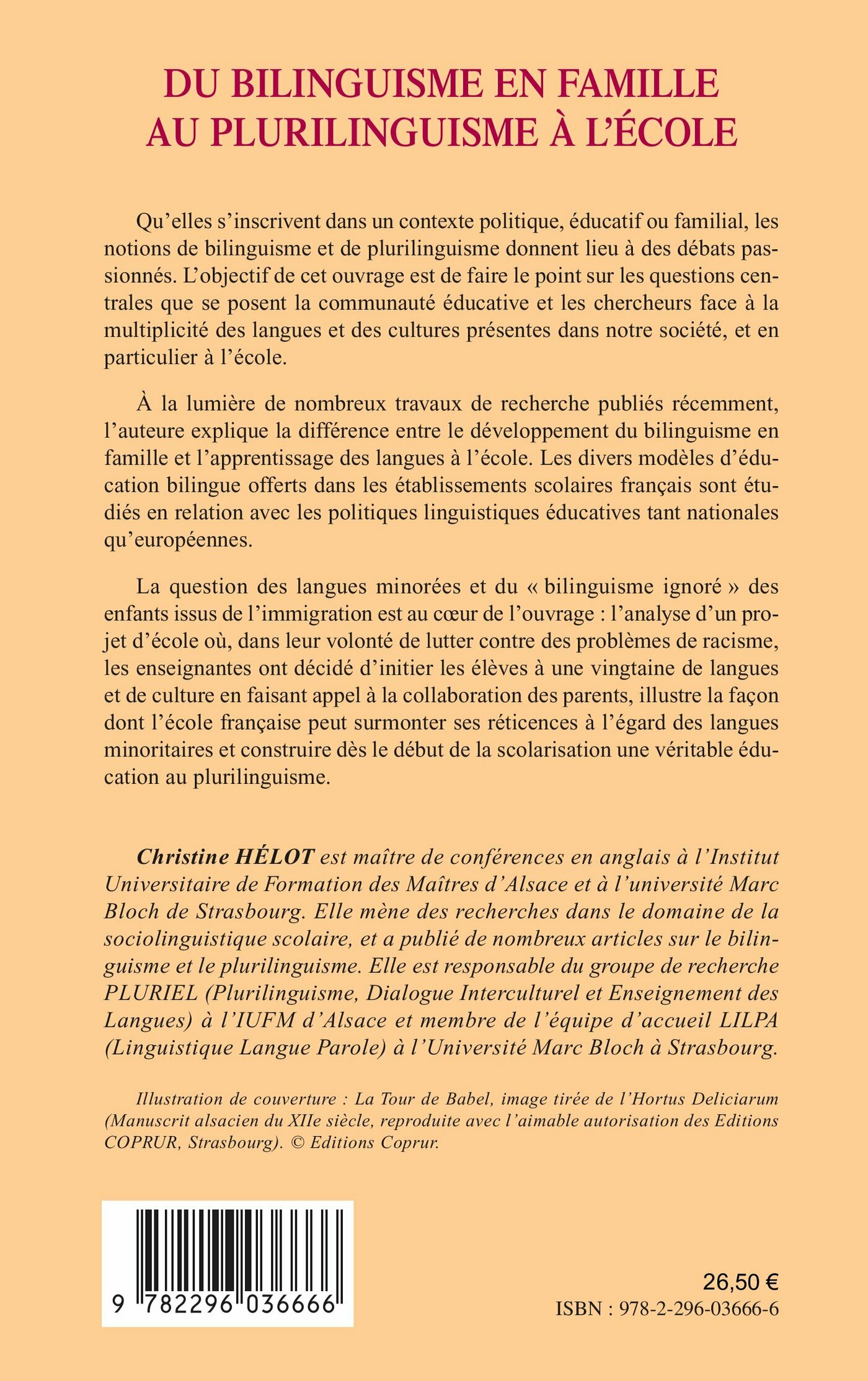 DU BILINGUISME EN FAMILLE AU PLURILINGUISME À L'ÉCOLE

Qu'elles s'inscrivent dans un contexte politique, éducatif ou familial, les notions de bilinguisme et de plurilinguisme donnent lieu à des débats passionnés. L'objectif de cet ouvrage est de faire le point sur les questions centrales que se posent la communauté éducative et les chercheurs face à la multiplicité des langues et des cultures présentes dans notre société, et en particulier à l'école.

À la lumière de nombreux travaux de recherche publiés récemment, l'auteure explique la différence entre le développement du bilinguisme en famille et l'apprentissage des langues à l'école. Les divers modèles d'éducation bilingue offerts dans les établissements scolaires français sont étudiés en relation avec les politiques linguistiques éducatives tant nationales qu'européennes.

La question des langues minorées et du « bilinguisme ignoré » des enfants issus de l'immigration est au cœur de l'ouvrage : l'analyse d'un projet d'école où, dans leur volonté de lutter contre des problèmes de racisme, les enseignantes ont décidé d'initier les élèves à une vingtaine de langues et de culture en faisant appel à la collaboration des parents, illustre la façon dont l'école française peut surmonter ses réticences à l'égard des langues minoritaires et construire dès le début de la scolarisation une véritable éducation au plurilinguisme.

Christine HÉLOT est maître de conférences en anglais à l'Institut Universitaire de Formation des Maîtres d'Alsace et à l'université Marc Bloch de Strasbourg. Elle mène des recherches dans le domaine de la sociolinguistique scolaire, et a publié de nombreux articles sur le bilinguisme et le plurilinguisme. Elle est responsable du groupe de recherche PLURIEL (Plurilinguisme, Dialogue Interculturel et Enseignement des Langues) à l'IUFM d'Alsace et membre de l'équipe d'accueil LILPA (Linguistique Langue Parole) à l'Université Marc Bloch à Strasbourg.

Illustration de couverture : La Tour de Babel, image tirée de l'Hortus Deliciarum (Manuscrit alsacien du XIIe siècle, reproduite avec l'aimable autorisation des Editions COPRUR, Strasbourg). © Editions Coprur.

9 782296 036666

26,50 €
ISBN : 978-2-296-03666-6